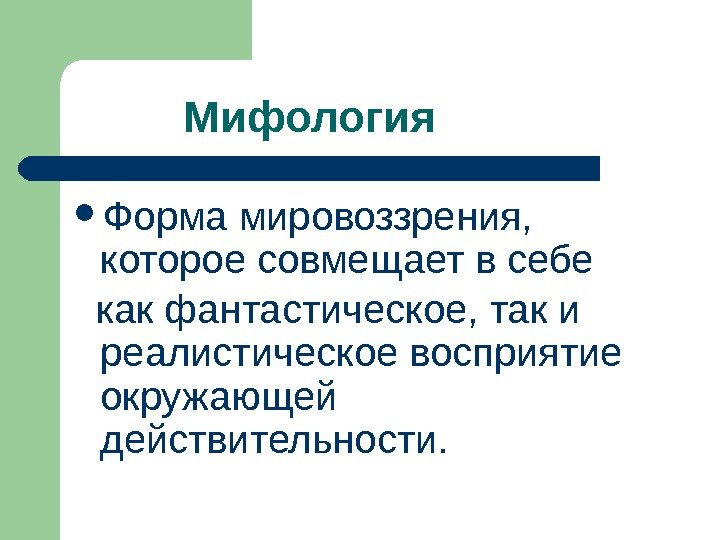 Мифология

• Форма мировоззрения, которое совмещает в себе как фантастическое, так и реалистическое восприятие окружающей действительности.